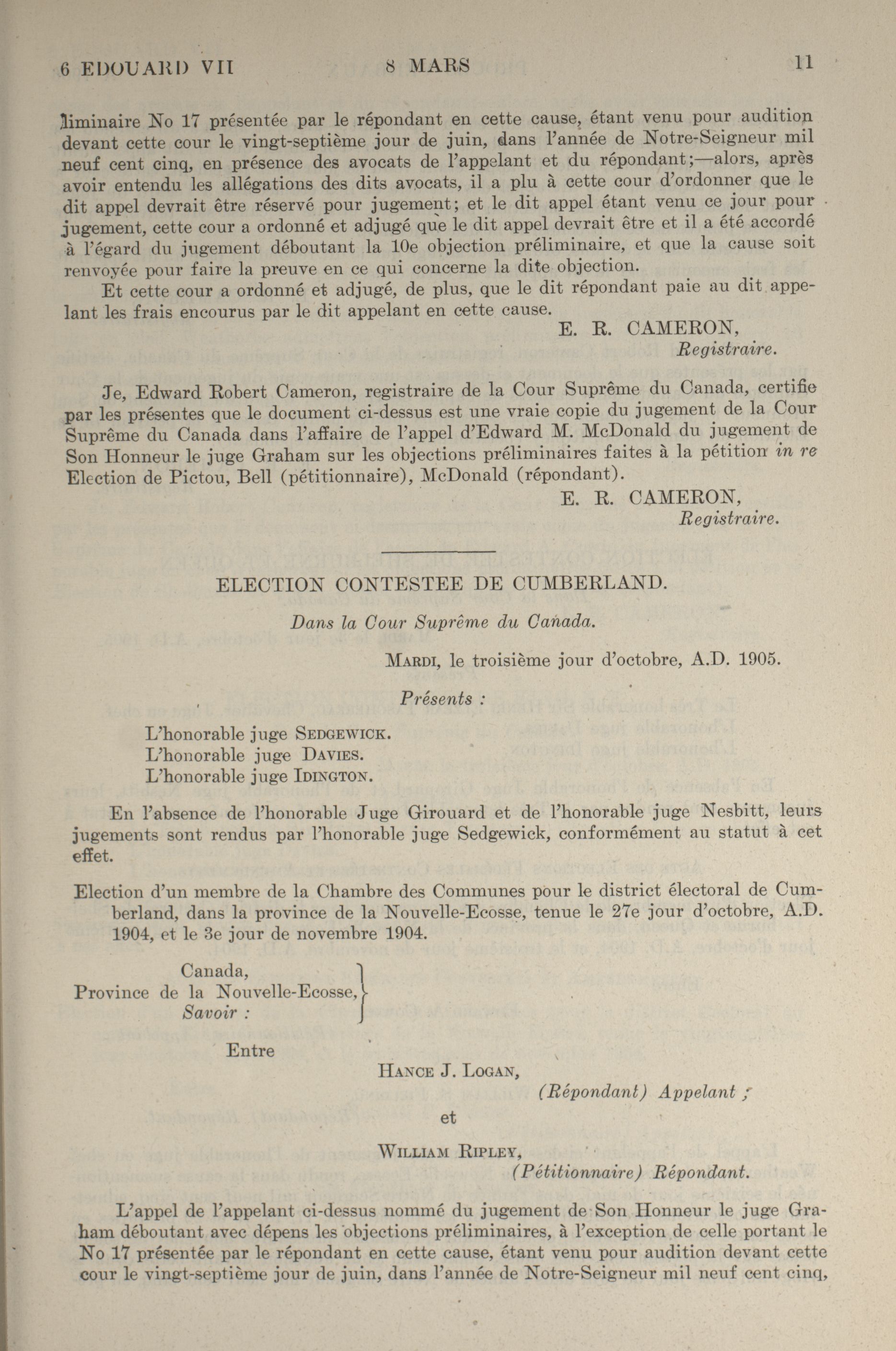 6 EDOUARD VII 8 MARS 11

liminaire No 17 présentée par le répondant en cette cause, étant venu pour audition devant cette cour le vingt-septième jour de juin, dans l'année de Notre-Seigneur mil neuf cent cinq, en présence des avocats de l'appelant et du répondant;—alors, après avoir entendu les allégations des dits avocats, il a plu à cette cour d'ordonner que le dit appel devrait être réservé pour jugement; et le dit appel étant venu ce jour pour jugement, cette cour a ordonné et adjugé que le dit appel devrait être et il a été accordé à l'égard du jugement déboutant la 10e objection préliminaire, et que la cause soit renvoyée pour faire la preuve en ce qui concerne la dite objection.

Et cette cour a ordonné et adjugé, de plus, que le dit répondant paie au dit appelant les frais encourus par le dit appelant en cette cause.

E. R. CAMERON,
Registraire.

Je, Edward Robert Cameron, registraire de la Cour Suprême du Canada, certifie par les présentes que le document ci-dessus est une vraie copie du jugement de la Cour Suprême du Canada dans l'affaire de l'appel d'Edward M. McDonald du jugement de Son Honneur le juge Graham sur les objections préliminaires faites à la pétition in re Election de Pictou, Bell (pétitionnaire), McDonald (répondant).

E. R. CAMERON,
Registraire.

ELECTION CONTESTEE DE CUMBERLAND.

Dans la Cour Suprême du Canada.

MARDI, le troisième jour d'octobre, A.D. 1905.

Présents :

L'honorable juge SEDGEWICK.
L'honorable juge DAVIES.
L'honorable juge IDINGTON.

En l'absence de l'honorable Juge Girouard et de l'honorable juge Nesbitt, leurs jugements sont rendus par l'honorable juge Sedgewick, conformément au statut à cet effet.

Election d'un membre de la Chambre des Communes pour le district électoral de Cumberland, dans la province de la Nouvelle-Ecosse, tenue le 27e jour d'octobre, A.D. 1904, et le 3e jour de novembre 1904.

Canada,
Province de la Nouvelle-Ecosse,
Savoir :

Entre

HANCE J. LOGAN,
(Répondant) Appelant ;

et

WILLIAM RIPLEY,
(Pétitionnaire) Répondant.

L'appel de l'appelant ci-dessus nommé du jugement de Son Honneur le juge Graham déboutant avec dépens les objections préliminaires, à l'exception de celle portant le No 17 présentée par le répondant en cette cause, étant venu pour audition devant cette cour le vingt-septième jour de juin, dans l'année de Notre-Seigneur mil neuf cent cinq,